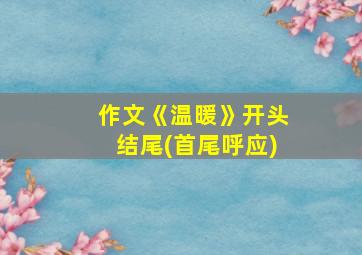 作文《温暖》开头结尾(首尾呼应)